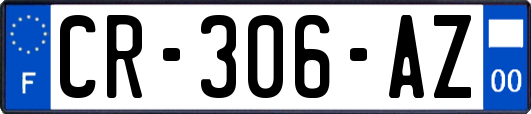 F
CR-306-AZ
00